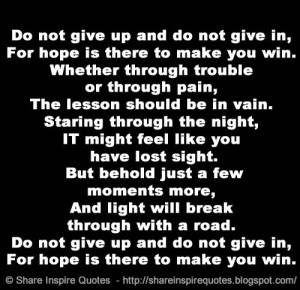 Do not give up and do not give in,
For hope is there to make you win.
Whether through trouble
or through pain,
The lesson should be in vain.
Staring through the night,
IT might feel like you
have lost sight.
But behold just a few
moments more,
And light will break
through with a road.
Do not give up and do not give in,
For hope is there to make you win.

© Share Inspire Quotes - http://shareinspirequotes.blogspot.com/